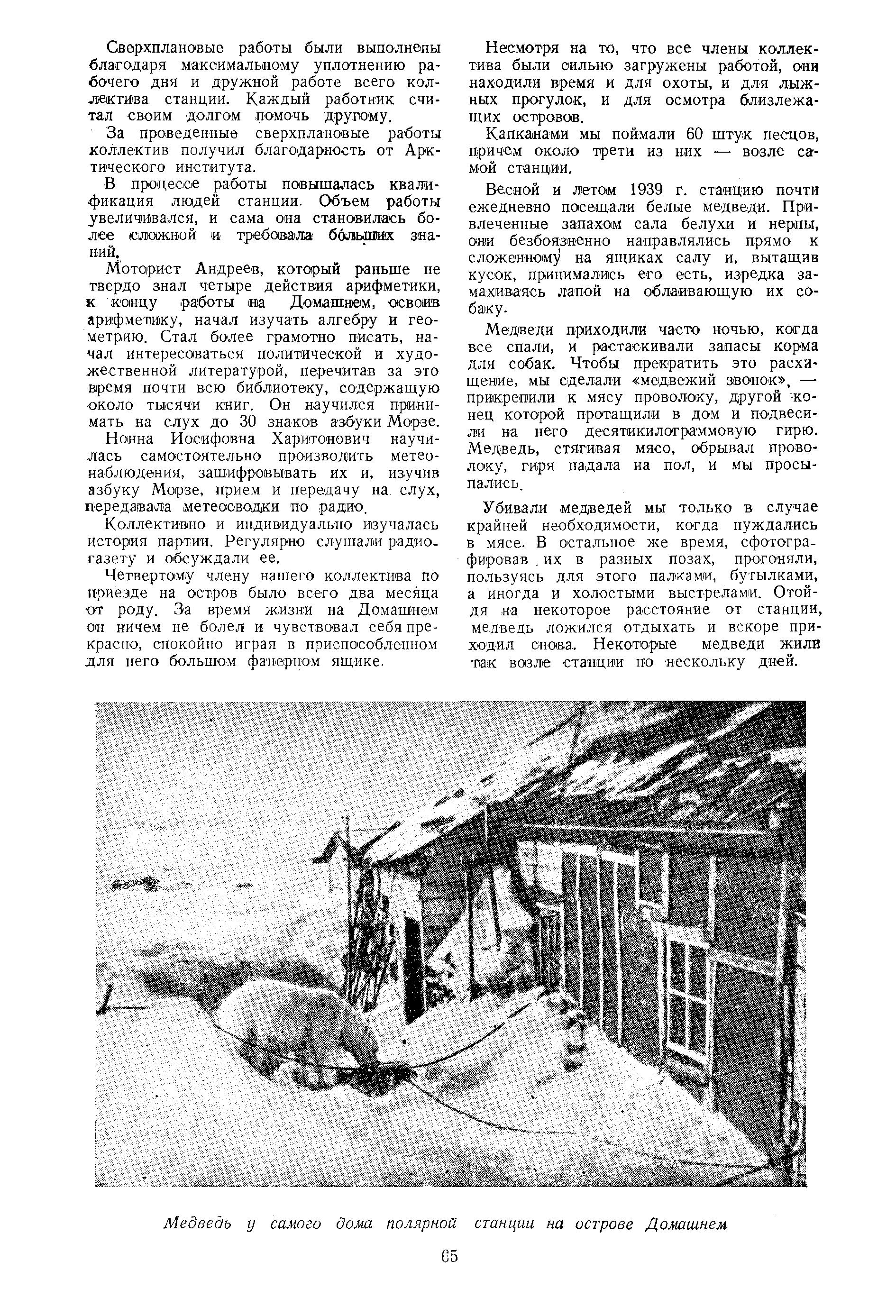 Сверхплановые работы были выполнены благодаря максимальному уплотнению рабочего дня и дружной работе всего коллектива станции. Каждый работник считал своим долгом помочь другому.

За проведенные сверхплановые работы коллектив получил благодарность от Арктического института.

В процессе работы повышалась квалификация людей станции. Объем работы увеличивался, и сама она становилась более сложной и требовала больших знаний.

Моторист Андреев, который раньше не твердо знал четыре действия арифметики, к концу работы на Домашнем, освоив арифметику, начал изучать алгебру и геометрию. Стал более грамотно писать, начал интересоваться политической и художественной литературой, перечитав за это время почти всю библиотеку, содержащую около тысячи книг. Он научился принимать на слух до 30 знаков азбуки Морзе.

Нонна Иосифовна Харитонович научилась самостоятельно производить метеонаблюдения, зашифровывать их и, изучив азбуку Морзе, прием и передачу на слух, передавала метеосводки по радио.

Коллективно и индивидуально изучалась история партии. Регулярно слушали радиогазету и обсуждали ее.

Четвертому члену нашего коллектива по приезде на остров было всего два месяца от роду. За время жизни на Домашнем он ничем не болел и чувствовал себя прекрасно, спокойно играя в приспособленном для него большом фанерном ящике.

Несмотря на то, что все члены коллектива были сильно загружены работой, они находили время и для охоты, и для лыжных прогулок, и для осмотра близлежащих островов.

Капканами мы поймали 60 штук песцов, причем около трети из них — возле самой станции.

Весной и летом 1939 г. станцию почти ежедневно посещали белые медведи. Привлеченные запахом сала белухи и нерпы, они безбоязненно направлялись прямо к сложенному на ящиках салу и, вытащив кусок, принимались его есть, изредка замахиваясь лапой на облаивающую их собаку.

Медведи приходили часто ночью, когда все спали, и растаскивали запасы корма для собак. Чтобы прекратить это расхищение, мы сделали «медвежий звонок», — прикрепили к мясу проволоку, другой конец которой протащили в дом и подвесили на него десятикилограммовую гирю. Медведь, стягивая мясо, обрывал проволоку, гиря падала на пол, и мы просыпались.

Убивали медведей мы только в случае крайней необходимости, когда нуждались в мясе. В остальное же время, сфотографировав их в разных позах, прогоняли, пользуясь для этого палками, бутылками, а иногда и холостыми выстрелами. Отойдя на некоторое расстояние от станции, медведь ложился отдыхать и вскоре приходил снова. Некоторые медведи жили так возле станции по нескольку дней.

Медведь у самого дома полярной станции на острове Домашнем

65